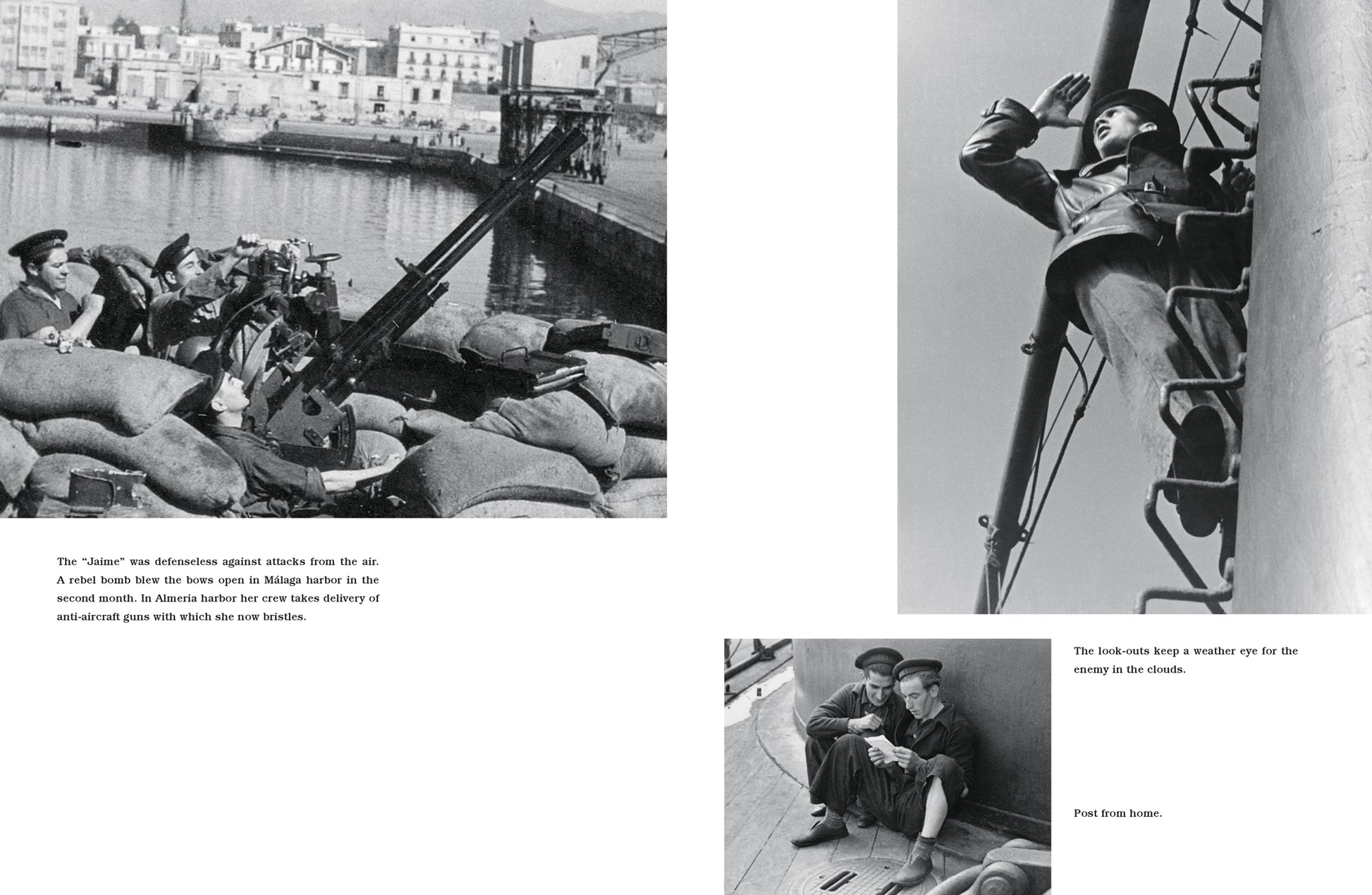 The "Jaime" was defenseless against attacks from the air. A rebel bomb blew the bows open in Málaga harbor in the second month. In Almeria harbor her crew takes delivery of anti-aircraft guns with which she now bristles.

The look-outs keep a weather eye for the enemy in the clouds.

Post from home.